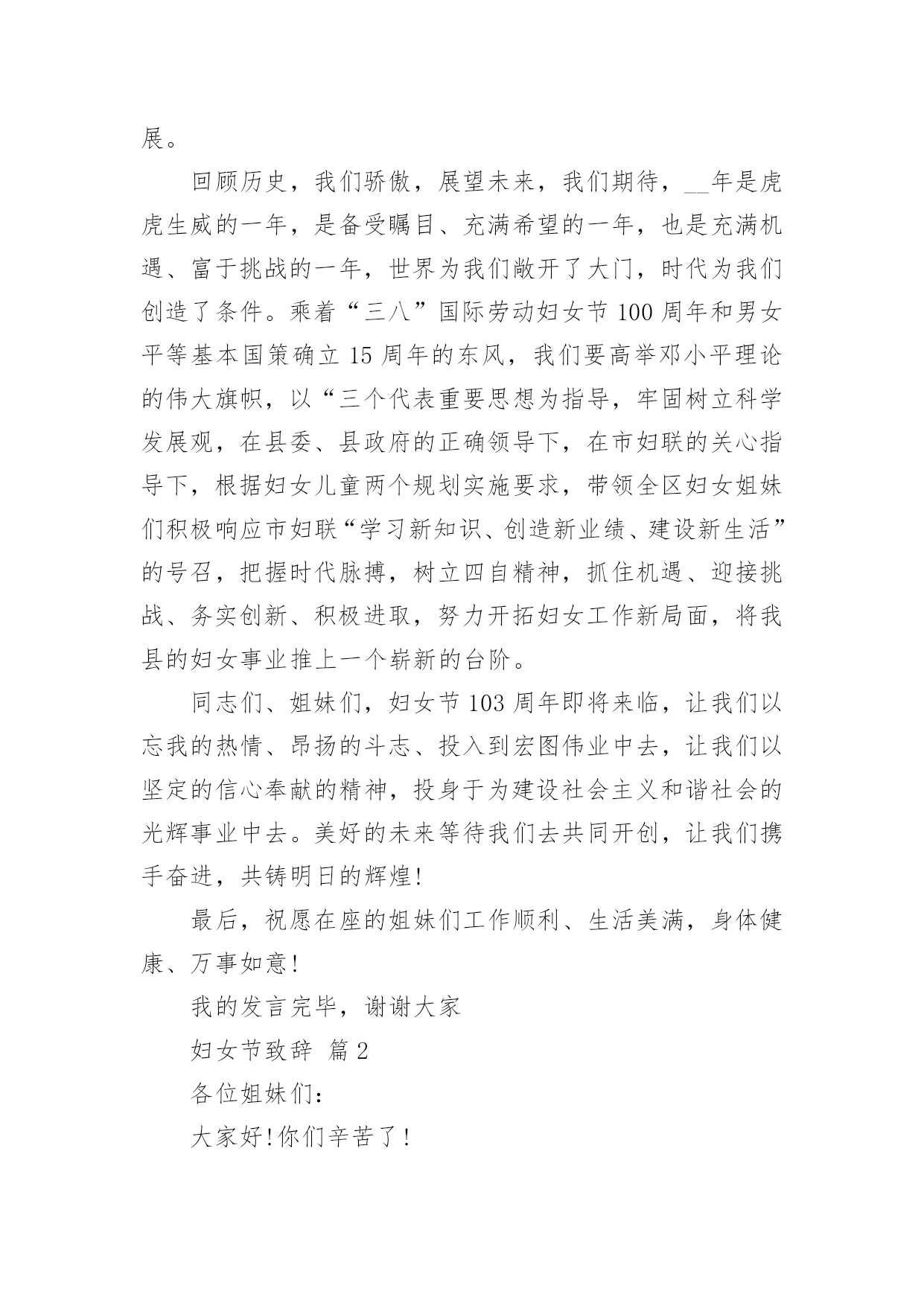 展。

回顾历史，我们骄傲，展望未来，我们期待，__年是虎虎生威的一年，是备受瞩目、充满希望的一年，也是充满机遇、富于挑战的一年，世界为我们敞开了大门，时代为我们创造了条件。乘着“三八”国际劳动妇女节100周年和男女平等基本国策确立15周年的东风，我们要高举邓小平理论的伟大旗帜，以“三个代表重要思想为指导，牢固树立科学发展观，在县委、县政府的正确领导下，在市妇联的关心指导下，根据妇女儿童两个规划实施要求，带领全区妇女姐妹们积极响应市妇联“学习新知识、创造新业绩、建设新生活”的号召，把握时代脉搏，树立四自精神，抓住机遇、迎接挑战、务实创新、积极进取，努力开拓妇女工作新局面，将我县的妇女事业推上一个崭新的台阶。

同志们、姐妹们，妇女节103周年即将来临，让我们以忘我的热情、昂扬的斗志、投入到宏图伟业中去，让我们以坚定的信心奉献的精神，投身于为建设社会主义和谐社会的光辉事业中去。美好的未来等待我们去共同开创，让我们携手奋进，共铸明日的辉煌!

最后，祝愿在座的姐妹们工作顺利、生活美满，身体健康、万事如意!

我的发言完毕，谢谢大家

妇女节致辞 篇2

各位姐妹们：

大家好!你们辛苦了!